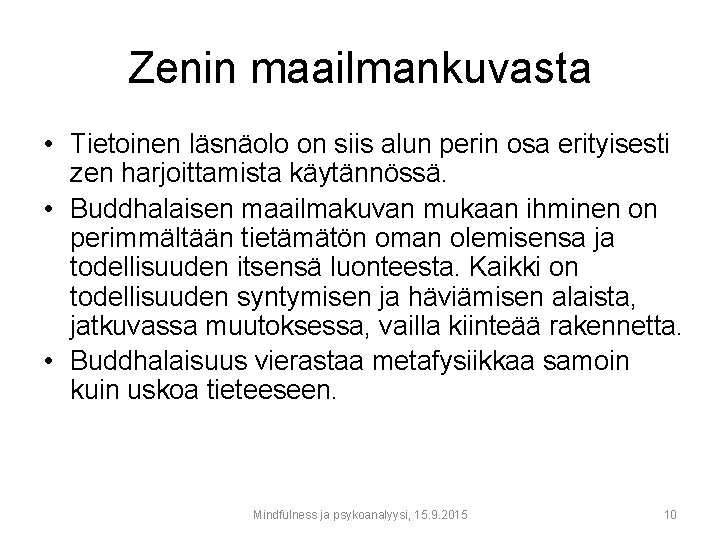 Zenin maailmankuvasta

• Tietoinen läsnäolo on siis alun perin osa erityisesti zen harjoittamista käytännössä.

• Buddhalaisen maailmakuvan mukaan ihminen on perimmältään tietämätön oman olemisensa ja todellisuuden itsensä luonteesta. Kaikki on todellisuuden syntymisen ja häviämisen alaista, jatkuvassa muutoksessa, vailla kiinteää rakennetta.

• Buddhalaisuus vierastaa metafysiikkaa samoin kuin uskoa tieteeseen.

Mindfulness ja psykoanalyysi, 15.9.2015

10